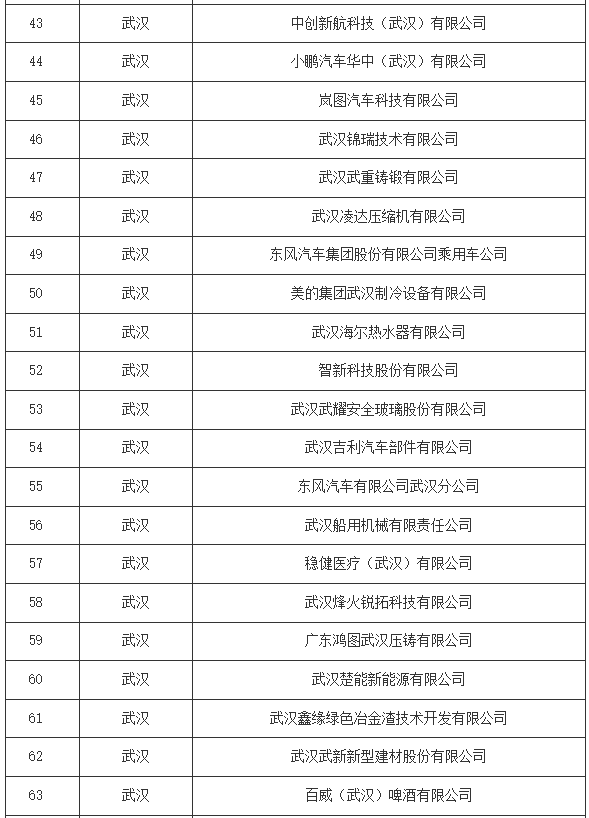 | 43 | 武汉 | 中创新航科技（武汉）有限公司 |
|---|---|---|
| 44 | 武汉 | 小鹏汽车华中（武汉）有限公司 |
| 45 | 武汉 | 岚图汽车科技有限公司 |
| 46 | 武汉 | 武汉锦瑞技术有限公司 |
| 47 | 武汉 | 武汉武重铸锻有限公司 |
| 48 | 武汉 | 武汉凌达压缩机有限公司 |
| 49 | 武汉 | 东风汽车集团股份有限公司乘用车公司 |
| 50 | 武汉 | 美的集团武汉制冷设备有限公司 |
| 51 | 武汉 | 武汉海尔热水器有限公司 |
| 52 | 武汉 | 智新科技股份有限公司 |
| 53 | 武汉 | 武汉武耀安全玻璃股份有限公司 |
| 54 | 武汉 | 武汉吉利汽车部件有限公司 |
| 55 | 武汉 | 东风汽车有限公司武汉分公司 |
| 56 | 武汉 | 武汉船用机械有限责任公司 |
| 57 | 武汉 | 稳健医疗（武汉）有限公司 |
| 58 | 武汉 | 武汉烽火锐拓科技有限公司 |
| 59 | 武汉 | 广东鸿图武汉压铸有限公司 |
| 60 | 武汉 | 武汉楚能新能源有限公司 |
| 61 | 武汉 | 武汉鑫缘绿色冶金渣技术开发有限公司 |
| 62 | 武汉 | 武汉武新新型建材股份有限公司 |
| 63 | 武汉 | 百威（武汉）啤酒有限公司 |